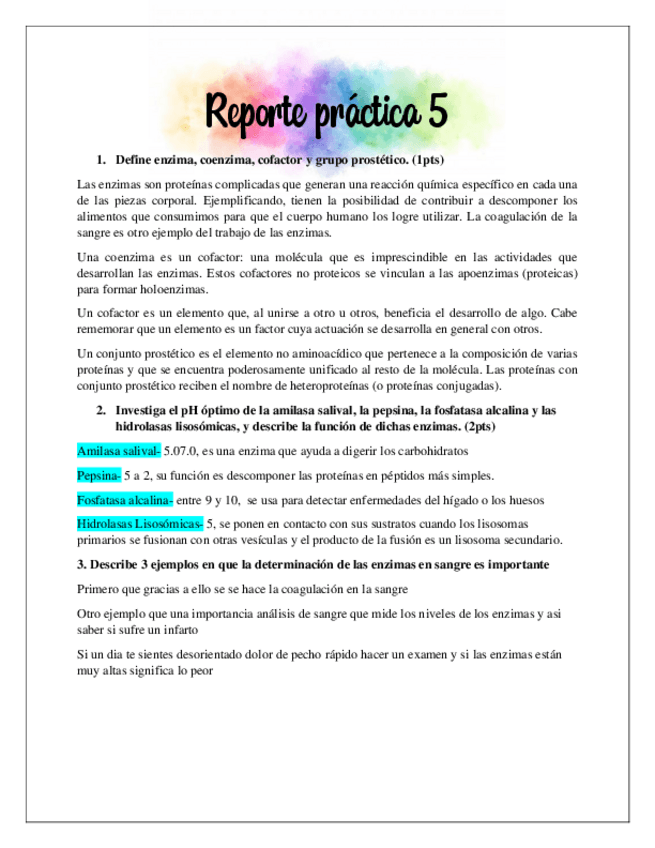 Reporte práctica 5

1. Define enzima, coenzima, cofactor y grupo prostético. (1pts)

Las enzimas son proteínas complicadas que generan una reacción química específico en cada una de las piezas corporal. Ejemplificando, tienen la posibilidad de contribuir a descomponer los alimentos que consumimos para que el cuerpo humano los logre utilizar. La coagulación de la sangre es otro ejemplo del trabajo de las enzimas.

Una coenzima es un cofactor: una molécula que es imprescindible en las actividades que desarrollan las enzimas. Estos cofactores no proteicos se vinculan a las apoenzimas (proteicas) para formar holoenzimas.

Un cofactor es un elemento que, al unirse a otro u otros, beneficia el desarrollo de algo. Cabe rememorar que un elemento es un factor cuya actuación se desarrolla en general con otros.

Un conjunto prostético es el elemento no aminoacídico que pertenece a la composición de varias proteínas y que se encuentra poderosamente unificado al resto de la molécula. Las proteínas con conjunto prostético reciben el nombre de heteroproteínas (o proteínas conjugadas).

2. Investiga el pH óptimo de la amilasa salival, la pepsina, la fosfatasa alcalina y las hidrolasas lisosómicas, y describe la función de dichas enzimas. (2pts)

Amilasa salival- 5.07.0, es una enzima que ayuda a digerir los carbohidratos

Pepsina- 5 a 2, su función es descomponer las proteínas en péptidos más simples.

Fosfatasa alcalina- entre 9 y 10, se usa para detectar enfermedades del hígado o los huesos

Hidrolasas Lisosómicas- 5, se ponen en contacto con sus sustratos cuando los lisosomas primarios se fusionan con otras vesículas y el producto de la fusión es un lisosoma secundario.

3. Describe 3 ejemplos en que la determinación de las enzimas en sangre es importante

Primero que gracias a ello se se hace la coagulación en la sangre

Otro ejemplo que una importancia análisis de sangre que mide los niveles de los enzimas y asi saber si sufre un infarto

Si un dia te sientes desorientado dolor de pecho rápido hacer un examen y si las enzimas están muy altas significa lo peor